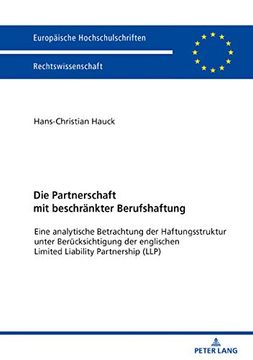 Europäische Hochschulschriften

Rechtswissenschaft

Hans-Christian Hauck

Die Partnerschaft mit beschränkter Berufshaftung

Eine analytische Betrachtung der Haftungsstruktur unter Berücksichtigung der englischen Limited Liability Partnership (LLP)

PETER LANG